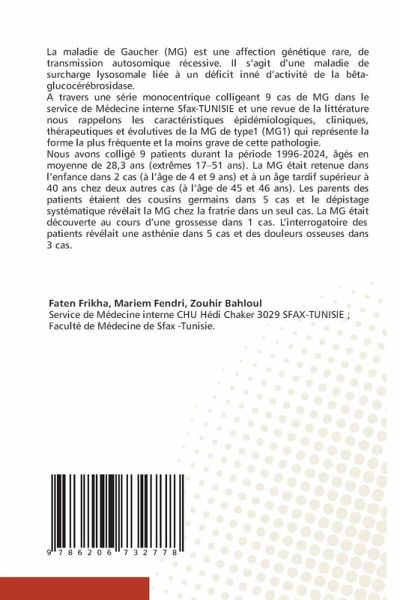 La maladie de Gaucher (MG) est une affection génétique rare, de transmission autosomique récessive. Il s'agit d'une maladie de surcharge lysosomale liée à un déficit inné d'activité de la bêta-glucocérébrosidase.
A travers une série monocentrique colligeant 9 cas de MG dans le service de Médecine interne Sfax-TUNISIE et une revue de la littérature nous rappelons les caractéristiques épidémiologiques, cliniques, thérapeutiques et évolutives de la MG de type1 (MG1) qui représente la forme la plus fréquente et la moins grave de cette pathologie.
Nous avons colligé 9 patients durant la période 1996-2024, âgés en moyenne de 28,3 ans (extrêmes 17–51 ans). La MG était retenue dans l'enfance dans 2 cas (à l'âge de 4 et 9 ans) et à un âge tardif supérieur à 40 ans chez deux autres cas (à l'âge de 45 et 46 ans). Les parents des patients étaient des cousins germains dans 5 cas et le dépistage systématique révélait la MG chez la fratrie dans un seul cas. La MG était découverte au cours d'une grossesse dans 1 cas. L'interrogatoire des patients révélait une asthénie dans 5 cas et des douleurs osseuses dans 3 cas.

Faten Frikha, Mariem Fendri, Zouhir Bahloul
Service de Médecine interne CHU Hédi Chaker 3029 SFAX-TUNISIE ; Faculté de Médecine de Sfax -Tunisie.

9 786206 732778